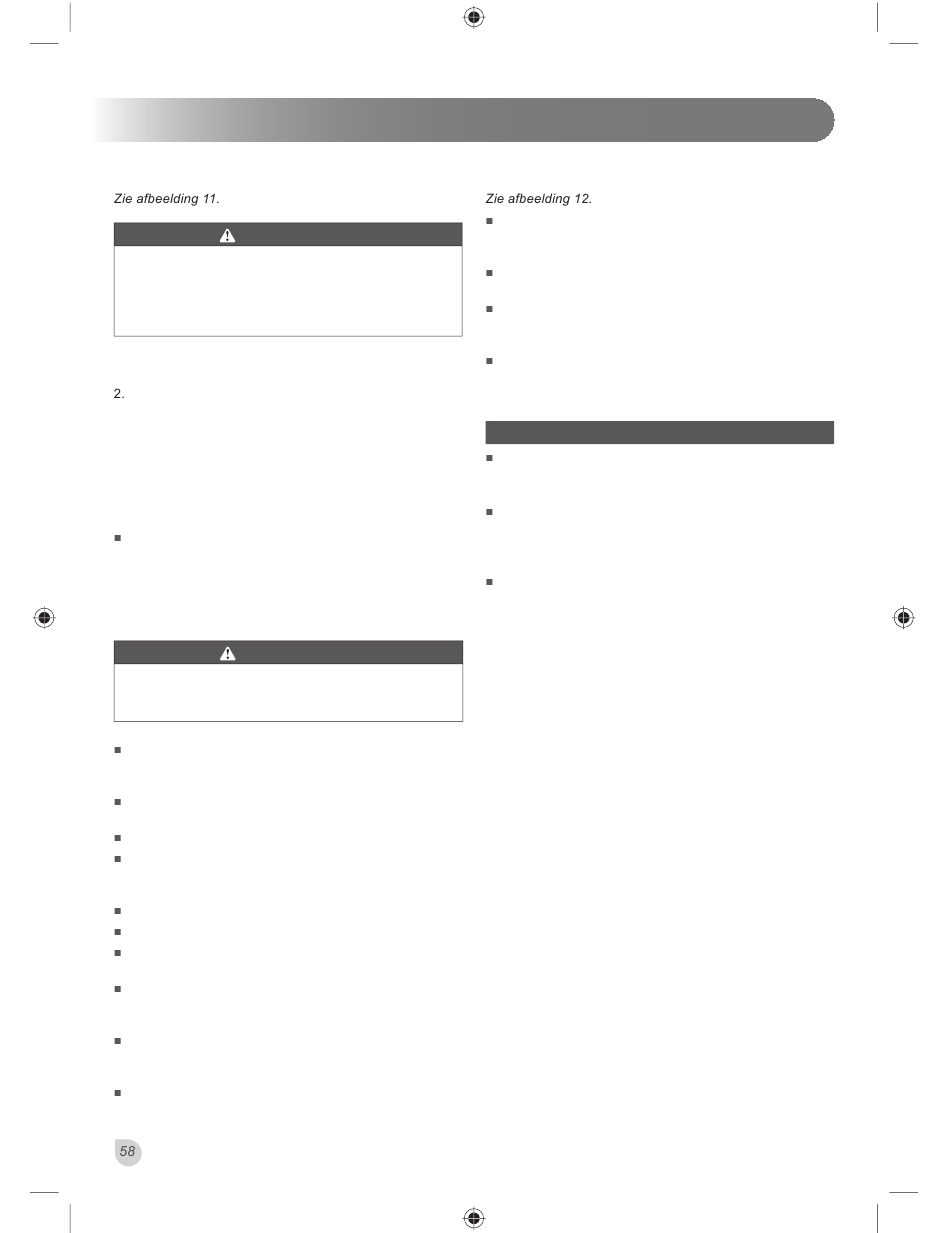 Zie afbeelding 11.

2.

Zie afbeelding 12.

58